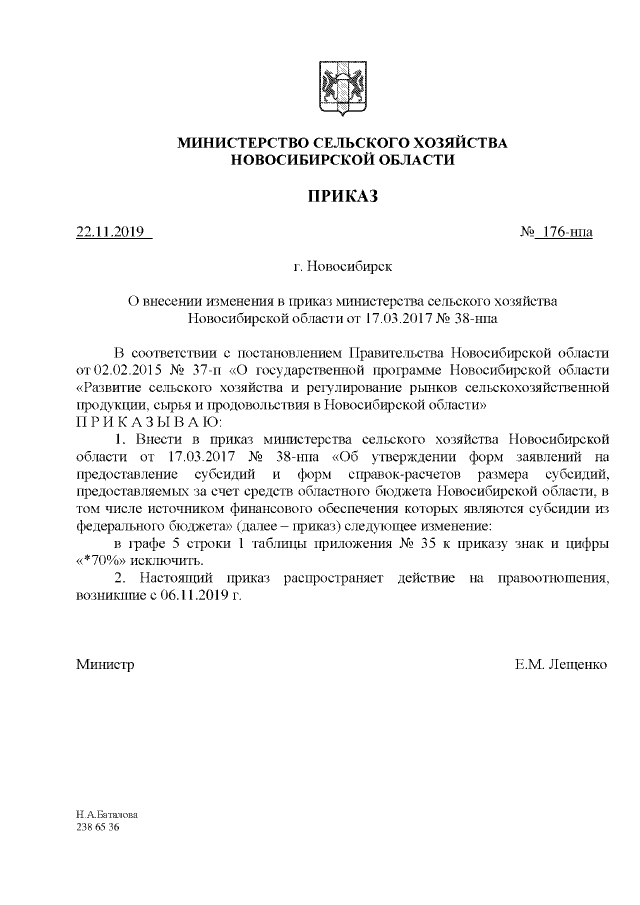 МИНИСТЕРСТВО СЕЛЬСКОГО ХОЗЯЙСТВА
НОВОСИБИРСКОЙ ОБЛАСТИ

ПРИКАЗ

22.11.2019

№ 176-нпа

г. Новосибирск

О внесении изменения в приказ министерства сельского хозяйства Новосибирской области от 17.03.2017 № 38-нпа

В соответствии с постановлением Правительства Новосибирской области от 02.02.2015 № 37-п «О государственной программе Новосибирской области «Развитие сельского хозяйства и регулирование рынков сельскохозяйственной продукции, сырья и продовольствия в Новосибирской области»
П Р И К А З Ы В А Ю:

1. Внести в приказ министерства сельского хозяйства Новосибирской области от 17.03.2017 № 38-нпа «Об утверждении форм заявлений на предоставление субсидий и форм справок-расчетов размера субсидий, предоставляемых за счет средств областного бюджета Новосибирской области, в том числе источником финансового обеспечения которых являются субсидии из федерального бюджета» (далее – приказ) следующее изменение:

в графе 5 строки 1 таблицы приложения № 35 к приказу знак и цифры «*70%» исключить.

2. Настоящий приказ распространяет действие на правоотношения, возникшие с 06.11.2019 г.

Министр

Е.М. Лещенко

Н.А.Баталова
238 65 36